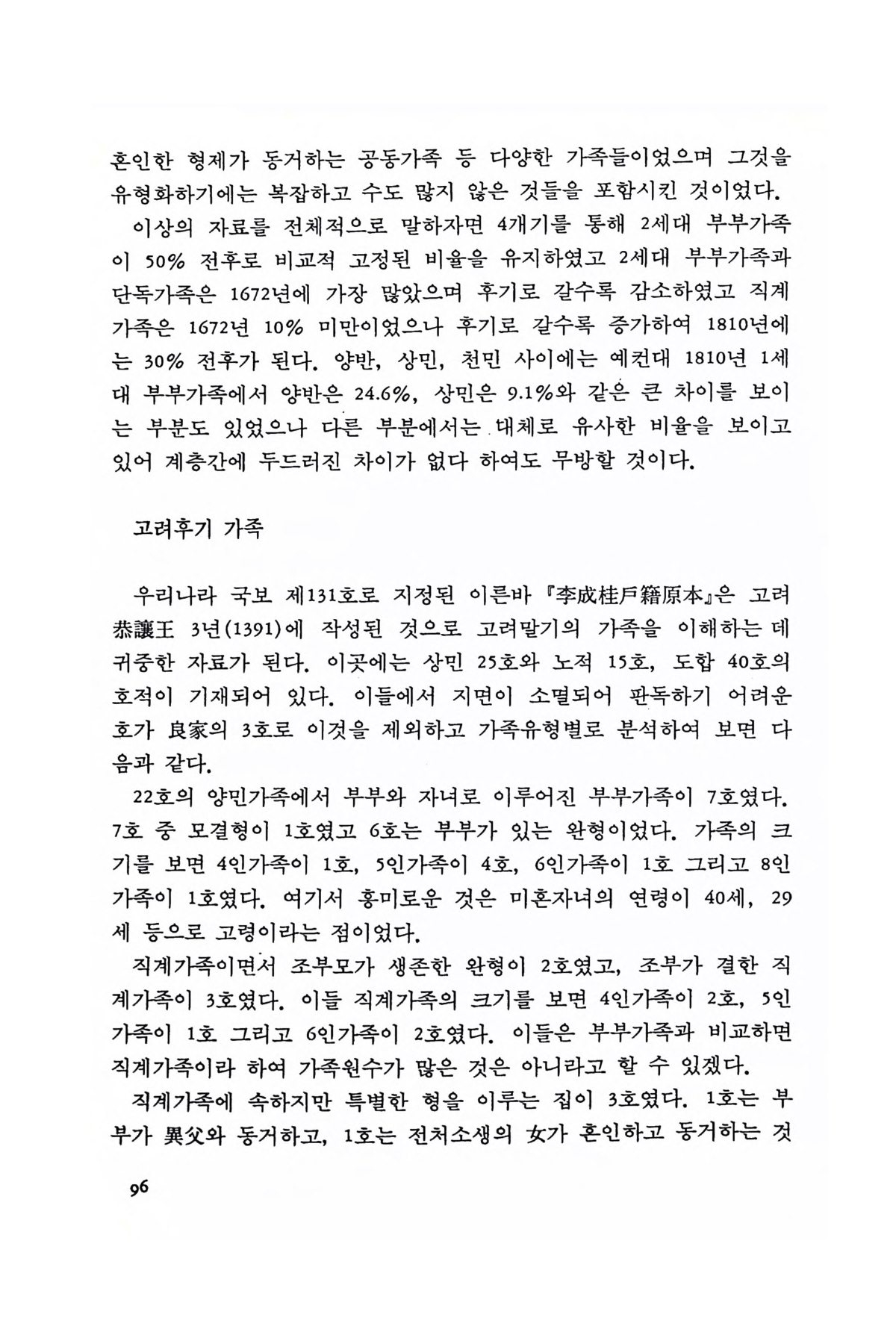 혼인한 형제가 동거하는 공동가족 등 다양한 가족들이었으며 그것을 유형화하기에는 복잡하고 수도 많지 않은 것들을 포함시킨 것이었다.

이상의 자료를 전체적으로 말하자면 4개기를 통해 2세대 부부가족이 50% 전후로 비교적 고정된 비율을 유지하였고 2세대 부부가족과 단독가족은 1672년에 가장 많았으며 후기로 갈수록 감소하였고 직계가족은 1672년 10% 미만이었으나 후기로 갈수록 증가하여 1810년에는 30% 전후가 된다. 양반, 상민, 천민 사이에는 예컨대 1810년 1세대 부부가족에서 양반은 24.6%, 상민은 9.1%와 같은 큰 차이를 보이는 부분도 있었으나 다른 부분에서는 대체로 유사한 비율을 보이고 있어 계층간에 두드러진 차이가 없다 하여도 무방할 것이다.

고려후기 가족

우리나라 국보 제131호로 지정된 이른바 『李成桂戶籍原本』은 고려 恭讓王 3년(1391)에 작성된 것으로 고려말기의 가족을 이해하는 데 귀중한 자료가 된다. 이곳에는 상민 25호와 노적 15호, 도합 40호의 호적이 기재되어 있다. 이들에서 지면이 소멸되어 판독하기 어려운 호가 良家의 3호로 이것을 제외하고 가족유형별로 분석하여 보면 다음과 같다.

22호의 양민가족에서 부부와 자녀로 이루어진 부부가족이 7호였다. 7호 중 모결형이 1호였고 6호는 부부가 있는 완형이었다. 가족의 크기를 보면 4인가족이 1호, 5인가족이 4호, 6인가족이 1호 그리고 8인가족이 1호였다. 여기서 흥미로운 것은 미혼자녀의 연령이 40세, 29세 등으로 고령이라는 점이었다.

직계가족이면서 조부모가 생존한 완형이 2호였고, 조부가 결한 직계가족이 3호였다. 이들 직계가족의 크기를 보면 4인가족이 2호, 5인가족이 1호 그리고 6인가족이 2호였다. 이들은 부부가족과 비교하면 직계가족이라 하여 가족원수가 많은 것은 아니라고 할 수 있겠다.

직계가족에 속하지만 특별한 형을 이루는 집이 3호였다. 1호는 부부가 異父와 동거하고, 1호는 전처소생의 女가 혼인하고 동거하는 것

96